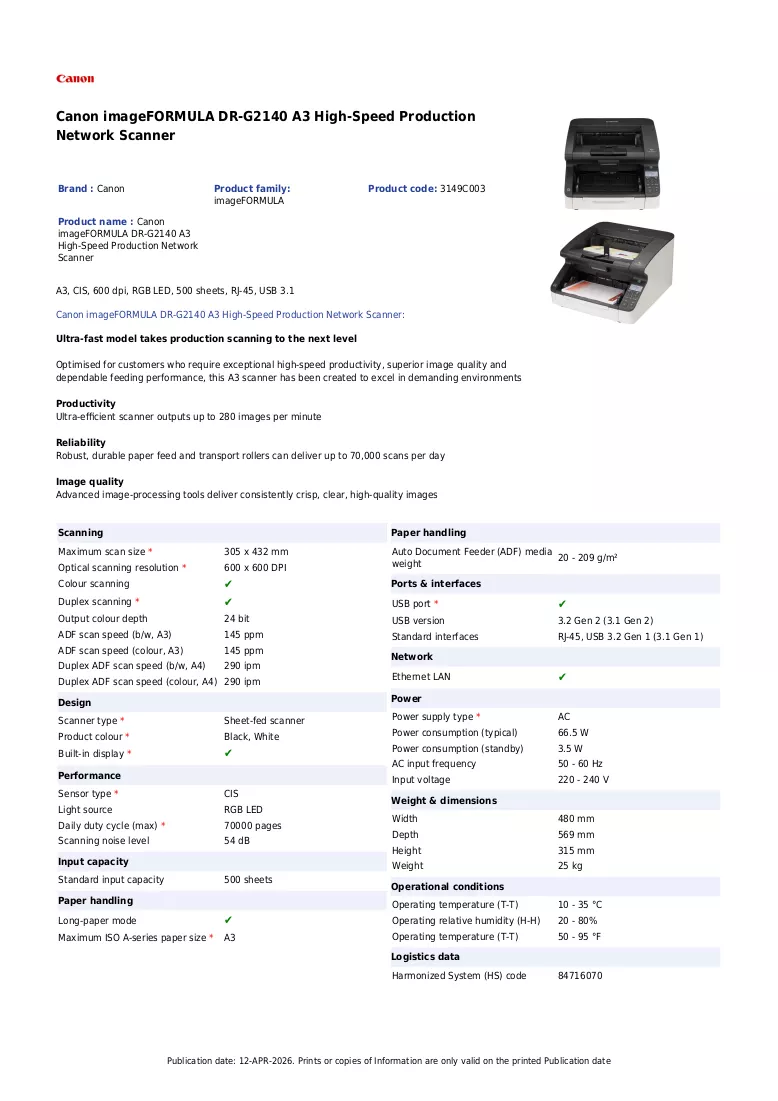 Canon

Canon imageFORMULA DR-G2140 A3 High-Speed Production Network Scanner

Brand : Canon

Product family: imageFORMULA

Product code: 3149C003

Product name : Canon imageFORMULA DR-G2140 A3 High-Speed Production Network Scanner

A3, CIS, 600 dpi, RGB LED, 500 sheets, RJ-45, USB 3.1

Canon imageFORMULA DR-G2140 A3 High-Speed Production Network Scanner:

Ultra-fast model takes production scanning to the next level

Optimised for customers who require exceptional high-speed productivity, superior image quality and dependable feeding performance, this A3 scanner has been created to excel in demanding environments

Productivity
Ultra-efficient scanner outputs up to 280 images per minute

Reliability
Robust, durable paper feed and transport rollers can deliver up to 70,000 scans per day

Image quality
Advanced image-processing tools deliver consistently crisp, clear, high-quality images

Scanning
Maximum scan size * 305 x 432 mm
Optical scanning resolution * 600 x 600 DPI
Colour scanning ✔
Duplex scanning * ✔
Output colour depth 24 bit
ADF scan speed (b/w, A3) 145 ppm
ADF scan speed (colour, A3) 145 ppm
Duplex ADF scan speed (b/w, A4) 290 ipm
Duplex ADF scan speed (colour, A4) 290 ipm

Design
Scanner type * Sheet-fed scanner
Product colour * Black, White
Built-in display * ✔

Performance
Sensor type * CIS
Light source RGB LED
Daily duty cycle (max) * 70000 pages
Scanning noise level 54 dB

Input capacity
Standard input capacity 500 sheets

Paper handling
Long-paper mode ✔
Maximum ISO A-series paper size * A3

Paper handling
Auto Document Feeder (ADF) media weight 20 - 209 g/m²

Ports & interfaces
USB port * ✔
USB version 3.2 Gen 2 (3.1 Gen 2)
Standard interfaces RJ-45, USB 3.2 Gen 1 (3.1 Gen 1)

Network
Ethernet LAN ✔

Power
Power supply type * AC
Power consumption (typical) 66.5 W
Power consumption (standby) 3.5 W
AC input frequency 50 - 60 Hz
Input voltage 220 - 240 V

Weight & dimensions
Width 480 mm
Depth 569 mm
Height 315 mm
Weight 25 kg

Operational conditions
Operating temperature (T-T) 10 - 35 °C
Operating relative humidity (H-H) 20 - 80%
Operating temperature (T-T) 50 - 95 °F

Logistics data
Harmonized System (HS) code 84716070

Publication date: 12-APR-2026. Prints or copies of Information are only valid on the printed Publication date